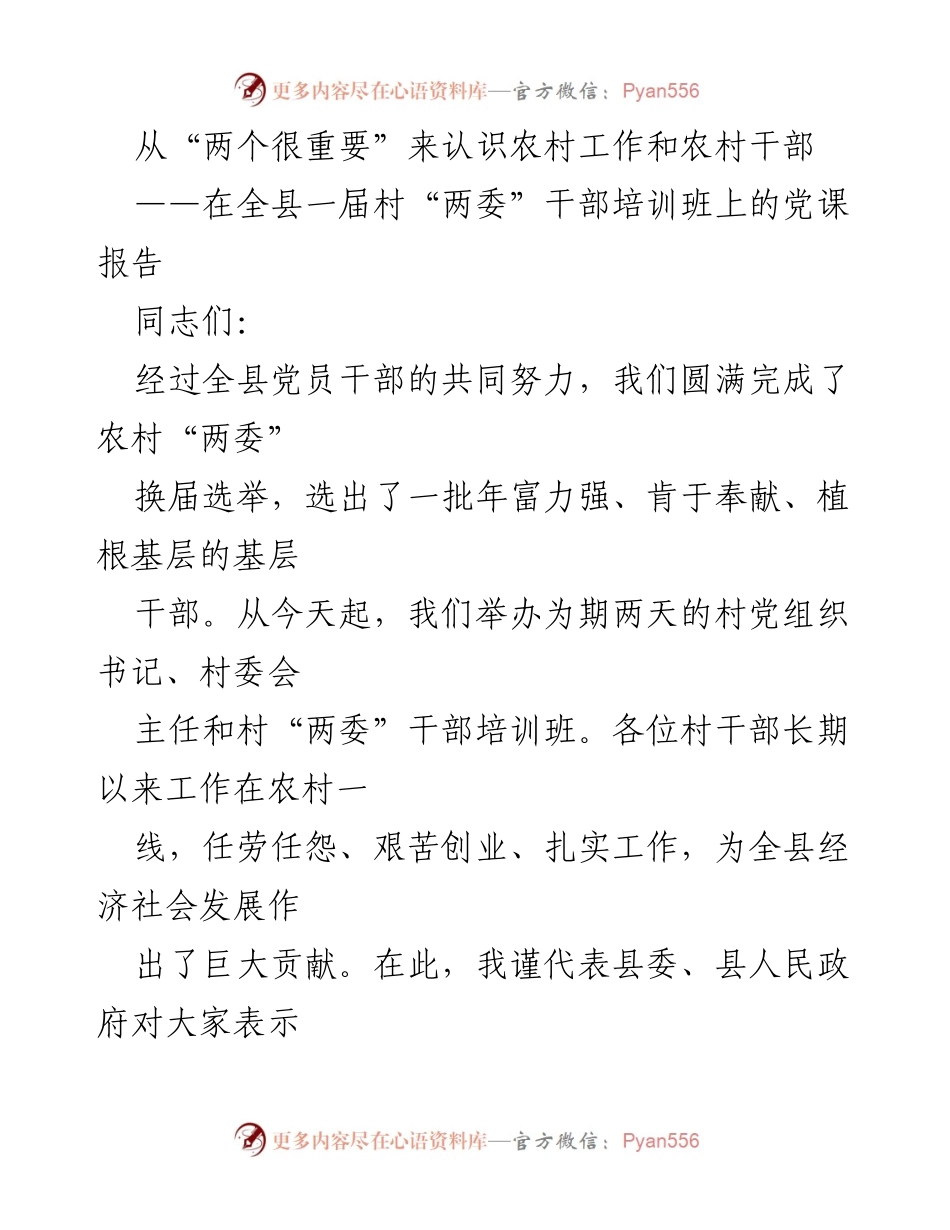 更多内容尽在心语资料库—官方微信：Pyan556

从“两个很重要”来认识农村工作和农村干部

——在全县一届村“两委”干部培训班上的党课报告

同志们：

经过全县党员干部的共同努力，我们圆满完成了农村“两委”

换届选举，选出了一批年富力强、肯于奉献、植根基层的基层

干部。从今天起，我们举办为期两天的村党组织书记、村委会

主任和村“两委”干部培训班。各位村干部长期以来工作在农村一

线，任劳任怨、艰苦创业、扎实工作，为全县经济社会发展作

出了巨大贡献。在此，我谨代表县委、县人民政府对大家表示

更多内容尽在心语资料库—官方微信：Pyan556